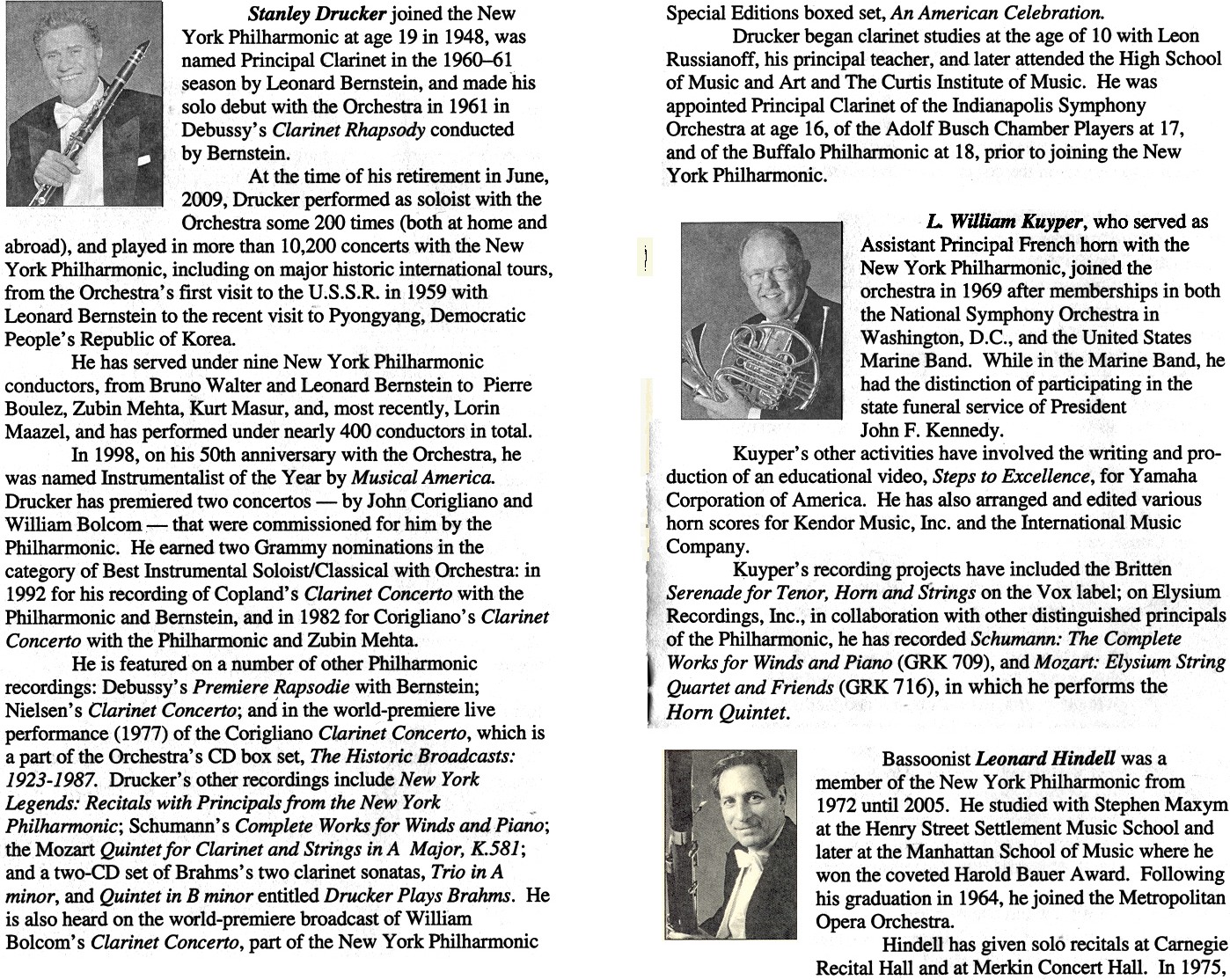 Stanley Drucker joined the New York Philharmonic at age 19 in 1948, was named Principal Clarinet in the 1960–61 season by Leonard Bernstein, and made his solo debut with the Orchestra in 1961 in Debussy's Clarinet Rhapsody conducted by Bernstein.

At the time of his retirement in June, 2009, Drucker performed as soloist with the Orchestra some 200 times (both at home and abroad), and played in more than 10,200 concerts with the New York Philharmonic, including on major historic international tours, from the Orchestra's first visit to the U.S.S.R. in 1959 with Leonard Bernstein to the recent visit to Pyongyang, Democratic People's Republic of Korea.

He has served under nine New York Philharmonic conductors, from Bruno Walter and Leonard Bernstein to Pierre Boulez, Zubin Mehta, Kurt Masur, and, most recently, Lorin Maazel, and has performed under nearly 400 conductors in total.

In 1998, on his 50th anniversary with the Orchestra, he was named Instrumentalist of the Year by Musical America. Drucker has premiered two concertos — by John Corigliano and William Bolcom — that were commissioned for him by the Philharmonic. He earned two Grammy nominations in the category of Best Instrumental Soloist/Classical with Orchestra: in 1992 for his recording of Copland's Clarinet Concerto with the Philharmonic and Bernstein, and in 1982 for Corigliano's Clarinet Concerto with the Philharmonic and Zubin Mehta.

He is featured on a number of other Philharmonic recordings: Debussy's Premiere Rapsodie with Bernstein; Nielsen's Clarinet Concerto; and in the world-premiere live performance (1977) of the Corigliano Clarinet Concerto, which is a part of the Orchestra's CD box set, The Historic Broadcasts: 1923-1987. Drucker's other recordings include New York Legends: Recitals with Principals from the New York Philharmonic; Schumann's Complete Works for Winds and Piano; the Mozart Quintet for Clarinet and Strings in A Major, K.581; and a two-CD set of Brahms's two clarinet sonatas, Trio in A minor, and Quintet in B minor entitled Drucker Plays Brahms. He is also heard on the world-premiere broadcast of William Bolcom's Clarinet Concerto, part of the New York Philharmonic Special Editions boxed set, An American Celebration.

Drucker began clarinet studies at the age of 10 with Leon Russianoff, his principal teacher, and later attended the High School of Music and Art and The Curtis Institute of Music. He was appointed Principal Clarinet of the Indianapolis Symphony Orchestra at age 16, of the Adolf Busch Chamber Players at 17, and of the Buffalo Philharmonic at 18, prior to joining the New York Philharmonic.

L. William Kuyper, who served as Assistant Principal French horn with the New York Philharmonic, joined the orchestra in 1969 after memberships in both the National Symphony Orchestra in Washington, D.C., and the United States Marine Band. While in the Marine Band, he had the distinction of participating in the state funeral service of President John F. Kennedy.

Kuyper's other activities have involved the writing and production of an educational video, Steps to Excellence, for Yamaha Corporation of America. He has also arranged and edited various horn scores for Kendor Music, Inc. and the International Music Company.

Kuyper's recording projects have included the Britten Serenade for Tenor, Horn and Strings on the Vox label; on Elysium Recordings, Inc., in collaboration with other distinguished principals of the Philharmonic, he has recorded Schumann: The Complete Works for Winds and Piano (GRK 709), and Mozart: Elysium String Quartet and Friends (GRK 716), in which he performs the Horn Quintet.

Bassoonist Leonard Hindell was a member of the New York Philharmonic from 1972 until 2005. He studied with Stephen Maxym at the Henry Street Settlement Music School and later at the Manhattan School of Music where he won the coveted Harold Bauer Award. Following his graduation in 1964, he joined the Metropolitan Opera Orchestra.

Hindell has given solo recitals at Carnegie Recital Hall and at Merkin Concert Hall. In 1975,